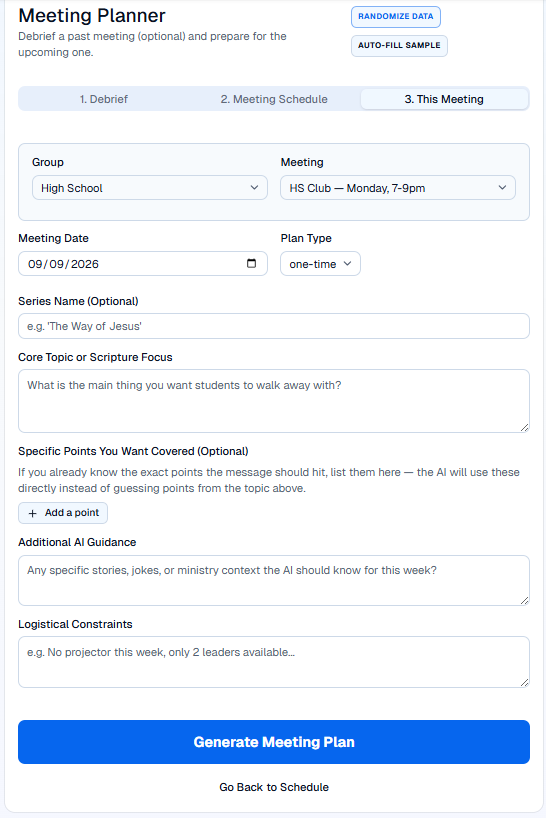 Meeting Planner

Debrief a past meeting (optional) and prepare for the upcoming one.

RANDOMIZE DATA

AUTO-FILL SAMPLE

1. Debrief
2. Meeting Schedule
3. This Meeting

Group
High School

Meeting
HS Club — Monday, 7-9pm

Meeting Date
09/09/2026

Plan Type
one-time

Series Name (Optional)
e.g. 'The Way of Jesus'

Core Topic or Scripture Focus
What is the main thing you want students to walk away with?

Specific Points You Want Covered (Optional)
If you already know the exact points the message should hit, list them here — the AI will use these directly instead of guessing points from the topic above.

+ Add a point

Additional AI Guidance
Any specific stories, jokes, or ministry context the AI should know for this week?

Logistical Constraints
e.g. No projector this week, only 2 leaders available...

Generate Meeting Plan

Go Back to Schedule